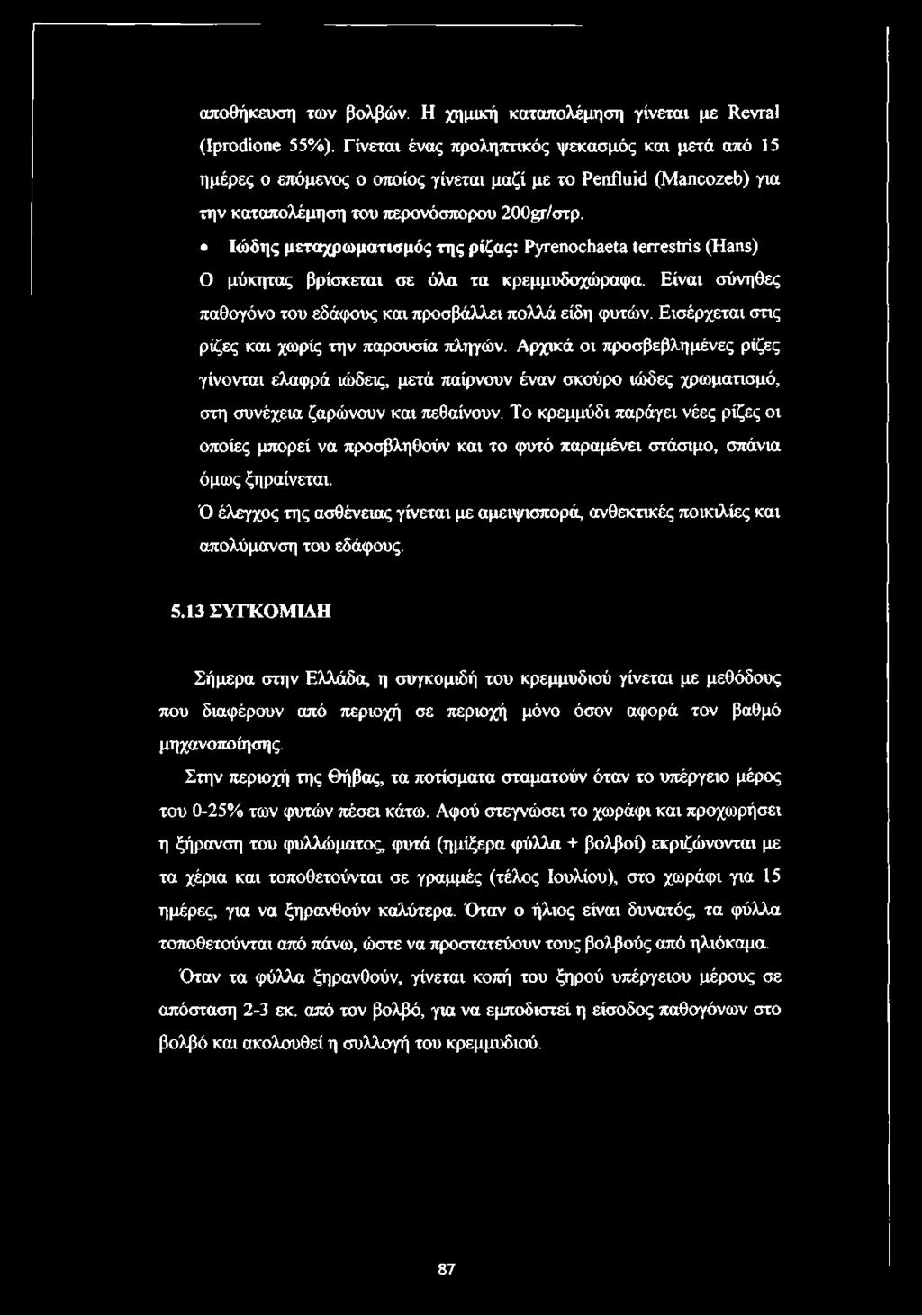 αποθήκευση των βολβών. Η χημική καταπολέμηση γίνεται με Revral (Iprodione 55%). Γίνεται ένας προληπτικός ψεκασμός και μετά από 15 ημέρες ο επόμενος ο οποίος γίνεται μαζί με το Penfluid (Mancozeb) για την καταπολέμηση του περονόσπορου 200gr/στρ.

• Ιώδης μεταχρωματισμός της ρίζας: Pyrenochaeta terrestris (Hans)

Ο μύκητας βρίσκεται σε όλα τα κρεμμυδοχώραφα. Είναι σύνηθες παθογόνο του εδάφους και προσβάλλει πολλά είδη φυτών. Εισέρχεται στις ρίζες και χωρίς την παρουσία πληγών. Αρχικά οι προσβεβλημένες ρίζες γίνονται ελαφρά ιώδεις, μετά παίρνουν έναν σκούρο ιώδες χρωματισμό, στη συνέχεια ζαρώνουν και πεθαίνουν. Το κρεμμύδι παράγει νέες ρίζες οι οποίες μπορεί να προσβληθούν και το φυτό παραμένει στάσιμο, σπάνια όμως ξηραίνεται.

Ό έλεγχος της ασθένειας γίνεται με αμειψισπορά, ανθεκτικές ποικιλίες και απολύμανση του εδάφους.

5.13 ΣΥΓΚΟΜΙΔΗ

Σήμερα στην Ελλάδα, η συγκομιδή του κρεμμυδιού γίνεται με μεθόδους που διαφέρουν από περιοχή σε περιοχή μόνο όσον αφορά τον βαθμό μηχανοποίησης.

Στην περιοχή της Θήβας, τα ποτίσματα σταματούν όταν το υπέργειο μέρος του 0-25% των φυτών πέσει κάτω. Αφού στεγνώσει το χωράφι και προχωρήσει η ξήρανση του φυλλώματος, φυτά (ημίξερα φύλλα + βολβοί) εκριζώνονται με τα χέρια και τοποθετούνται σε γραμμές (τέλος Ιουλίου), στο χωράφι για 15 ημέρες, για να ξηρανθούν καλύτερα. Όταν ο ήλιος είναι δυνατός, τα φύλλα τοποθετούνται από πάνω, ώστε να προστατεύουν τους βολβούς από ηλιόκαμα.

Όταν τα φύλλα ξηρανθούν, γίνεται κοπή του ξηρού υπέργειου μέρους σε απόσταση 2-3 εκ. από τον βολβό, για να εμποδιστεί η είσοδος παθογόνων στο βολβό και ακολουθεί η συλλογή του κρεμμυδιού.

87